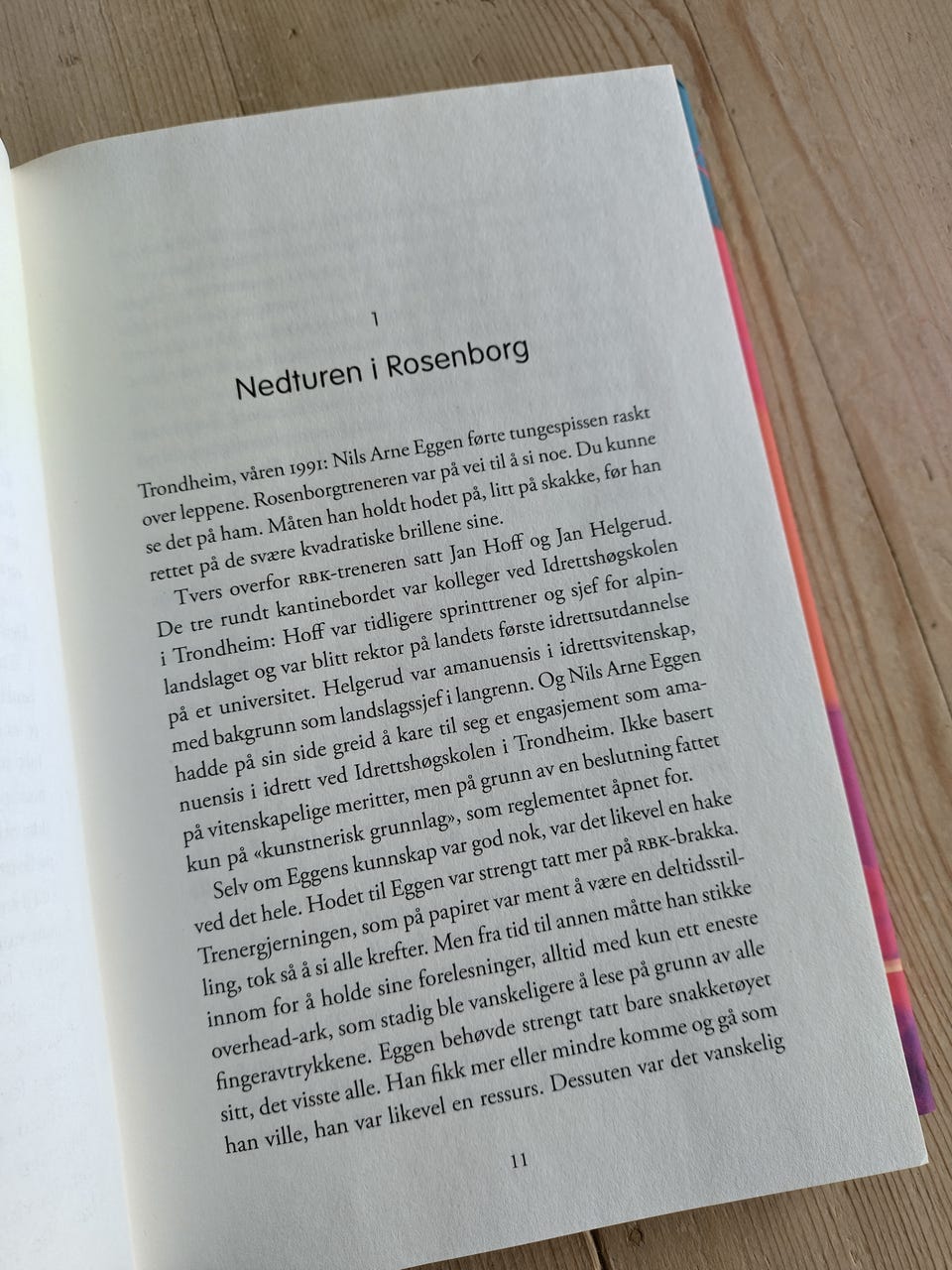 1

Nedturen i Rosenborg

Trondheim, våren 1991: Nils Arne Eggen førte tungespissen raskt over leppene. Rosenborgtreneren var på vei til å si noe. Du kunne se det på ham. Måten han holdt hodet på, litt på skakke, før han rettet på de svære kvadratiske brillene sine.

Tvers overfor RBK-treneren satt Jan Hoff og Jan Helgerud. De tre rundt kantinebordet var kolleger ved Idrettshøgskolen i Trondheim: Hoff var tidligere sprinttrener og sjef for alpinlandslaget og var blitt rektor på landets første idrettsutdannelse på et universitet. Helgerud var amanuensis i idrettsvitenskap, med bakgrunn som landslagssjef i langrenn. Og Nils Arne Eggen hadde på sin side greid å kare til seg et engasjement som amanuensis i idrett ved Idrettshøgskolen i Trondheim. Ikke basert på vitenskapelige meritter, men på grunn av en beslutning fattet kun på «kunstnerisk grunnlag», som reglementet åpnet for.

Selv om Eggens kunnskap var god nok, var det likevel en hake ved det hele. Hodet til Eggen var strengt tatt mer på RBK-brakka. Trenergjerningen, som på papiret var ment å være en deltidsstilling, tok så å si alle krefter. Men fra tid til annen måtte han stikke innom for å holde sine forelesninger, alltid med kun ett eneste overhead-ark, som stadig ble vanskeligere å lese på grunn av alle fingeravtrykkene. Eggen behøvde strengt tatt bare snakketøyet sitt, det visste alle. Han fikk mer eller mindre komme og gå som han ville, han var likevel en ressurs. Dessuten var det vanskelig

11